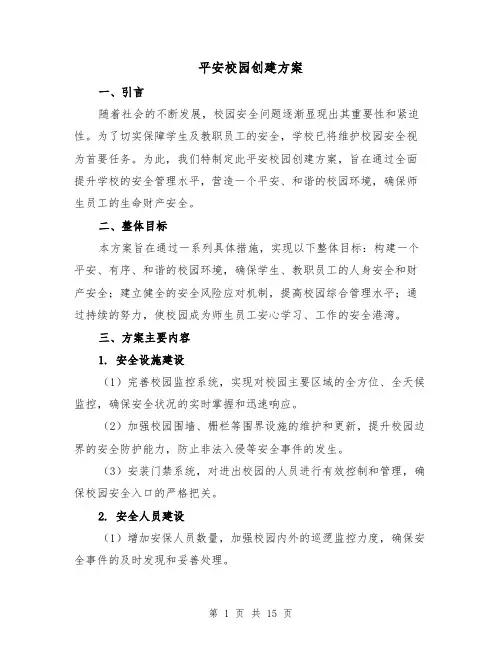 平安校园创建方案

一、引言

随着社会的不断发展，校园安全问题逐渐显现出其重要性和紧迫性。为了切实保障学生及教职员工的安全，学校已将维护校园安全视为首要任务。为此，我们特制定此平安校园创建方案，旨在通过全面提升学校的安全管理水平，营造一个平安、和谐的校园环境，确保师生员工的生命财产安全。

二、整体目标

本方案旨在通过一系列具体措施，实现以下整体目标：构建一个平安、有序、和谐的校园环境，确保学生、教职员工的人身安全和财产安全；建立健全的安全风险应对机制，提高校园综合管理水平；通过持续的努力，使校园成为师生员工安心学习、工作的安全港湾。

三、方案主要内容

1. 安全设施建设

（1）完善校园监控系统，实现对校园主要区域的全方位、全天候监控，确保安全状况的实时掌握和迅速响应。

（2）加强校园围墙、栅栏等围界设施的维护和更新，提升校园边界的安全防护能力，防止非法入侵等安全事件的发生。

（3）安装门禁系统，对进出校园的人员进行有效控制和管理，确保校园安全入口的严格把关。

2. 安全人员建设

（1）增加安保人员数量，加强校园内外的巡逻监控力度，确保安全事件的及时发现和妥善处理。

第 1 页 共 15 页